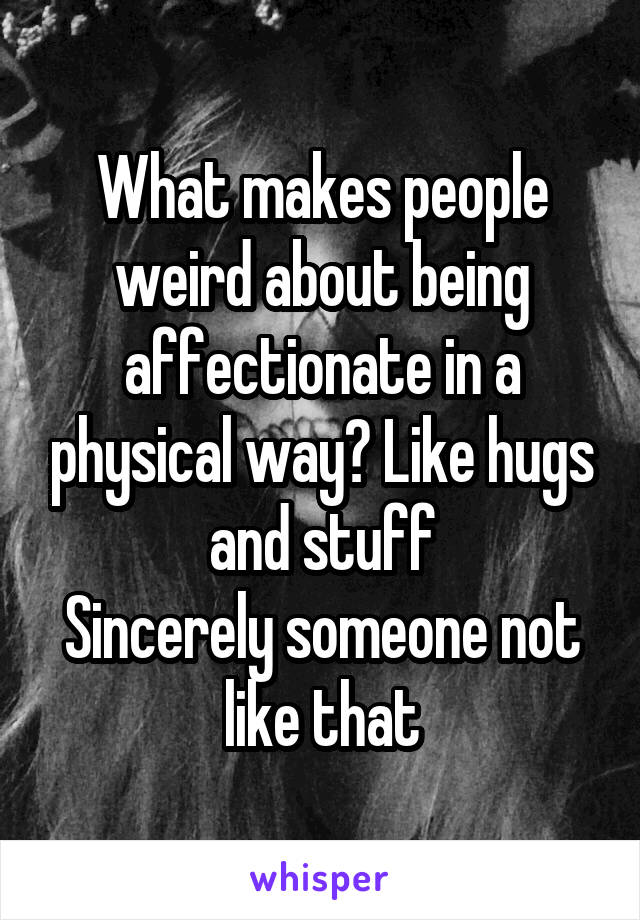 What makes people weird about being affectionate in a physical way? Like hugs and stuff
Sincerely someone not like that

whisper